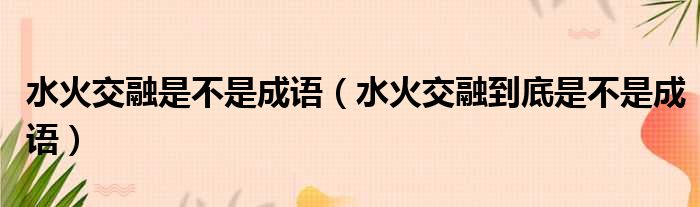 水火交融是不是成语（水火交融到底是不是成语）